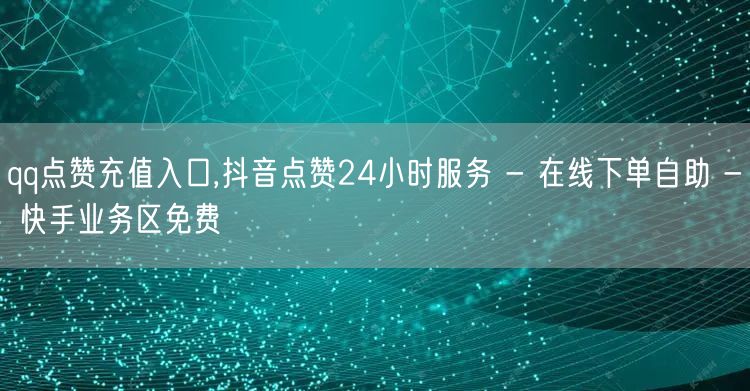 qq点赞充值入口,抖音点赞24小时服务 - 在线下单自助 - 快手业务区免费